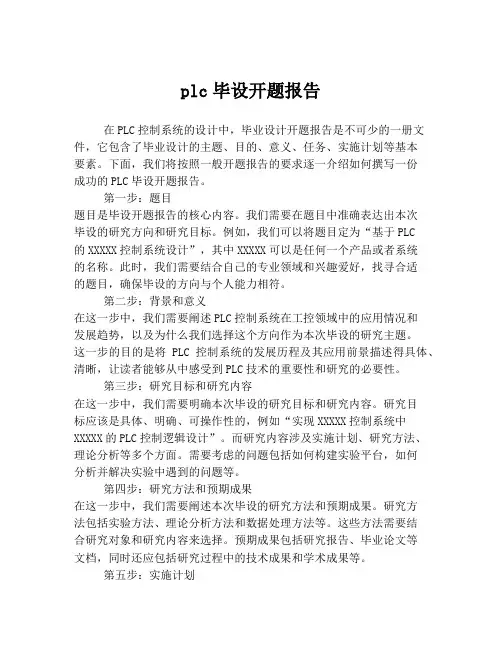 plc 毕设开题报告

在 PLC 控制系统的设计中，毕业设计开题报告是不可少的一册文件，它包含了毕业设计的主题、目的、意义、任务、实施计划等基本要素。下面，我们将按照一般开题报告的要求逐一介绍如何撰写一份成功的 PLC 毕设开题报告。

第一步：题目
题目是毕设开题报告的核心内容。我们需要在题目中准确表达出本次毕设的研究方向和研究目标。例如，我们可以将题目定为“基于 PLC 的 XXXXX 控制系统设计”，其中 XXXXX 可以是任何一个产品或者系统的名称。此时，我们需要结合自己的专业领域和兴趣爱好，找寻合适的题目，确保毕设的方向与个人能力相符。

第二步：背景和意义
在这一步中，我们需要阐述 PLC 控制系统在工控领域中的应用情况和发展趋势，以及为什么我们选择这个方向作为本次毕设的研究主题。这一步的目的是将 PLC 控制系统的发展历程及其应用前景描述得具体、清晰，让读者能够从中感受到 PLC 技术的重要性和研究的必要性。

第三步：研究目标和研究内容
在这一步中，我们需要明确本次毕设的研究目标和研究内容。研究目标应该是具体、明确、可操作性的，例如“实现 XXXXX 控制系统中 XXXXX 的 PLC 控制逻辑设计”。而研究内容涉及实施计划、研究方法、理论分析等多个方面。需要考虑的问题包括如何构建实验平台，如何分析并解决实验中遇到的问题等。

第四步：研究方法和预期成果
在这一步中，我们需要阐述本次毕设的研究方法和预期成果。研究方法包括实验方法、理论分析方法和数据处理方法等。这些方法需要结合研究对象和研究内容来选择。预期成果包括研究报告、毕业论文等文档，同时还应包括研究过程中的技术成果和学术成果等。

第五步：实施计划